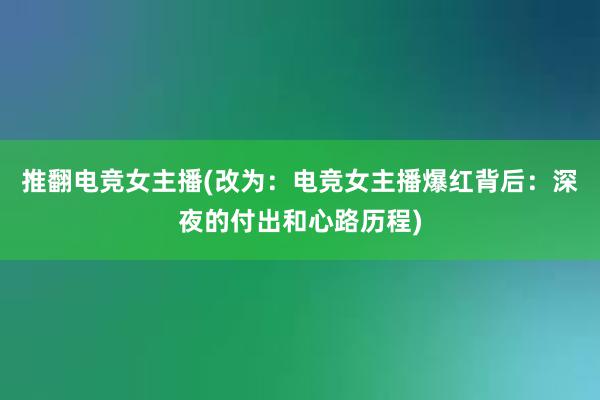 推翻电竞女主播(改为：电竞女主播爆红背后：深夜的付出和心路历程)